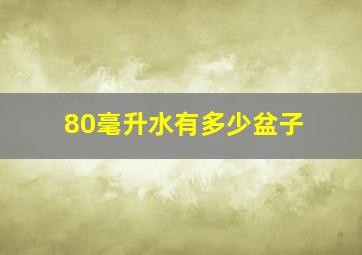 80毫升水有多少盆子